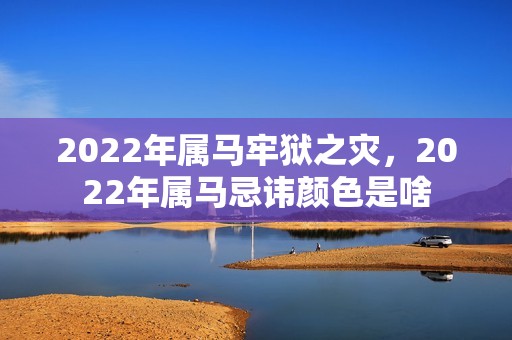 2022年属马牢狱之灾，2022年属马忌讳颜色是啥